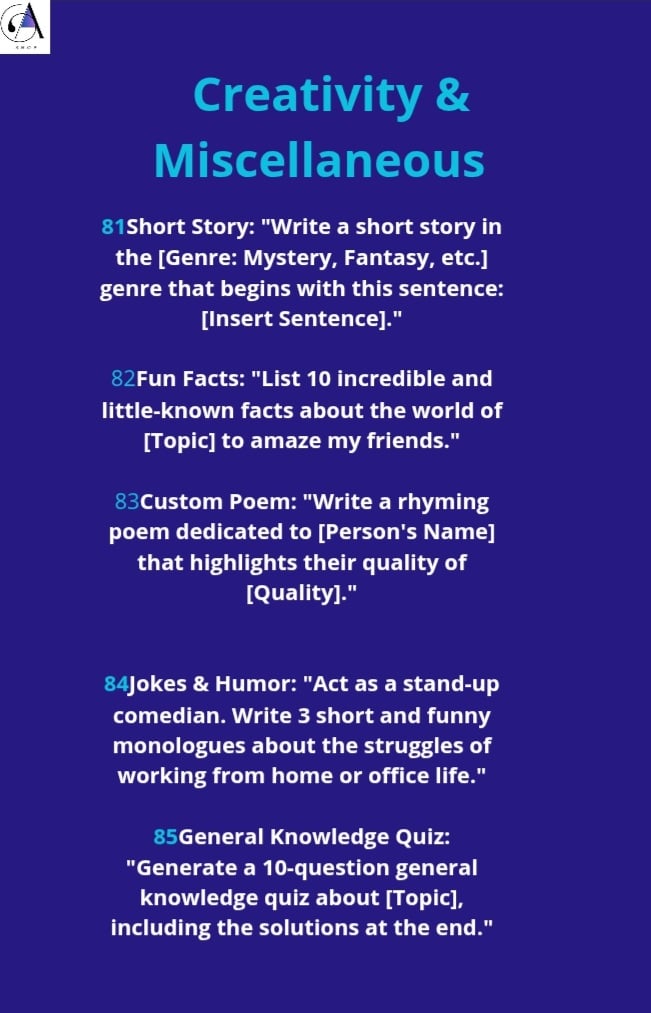 A

Creativity & Miscellaneous

81Short Story: "Write a short story in the [Genre: Mystery, Fantasy, etc.] genre that begins with this sentence: [Insert Sentence]."

82Fun Facts: "List 10 incredible and little-known facts about the world of [Topic] to amaze my friends."

83Custom Poem: "Write a rhyming poem dedicated to [Person's Name] that highlights their quality of [Quality]."

84Jokes & Humor: "Act as a stand-up comedian. Write 3 short and funny monologues about the struggles of working from home or office life."

85General Knowledge Quiz: "Generate a 10-question general knowledge quiz about [Topic], including the solutions at the end."